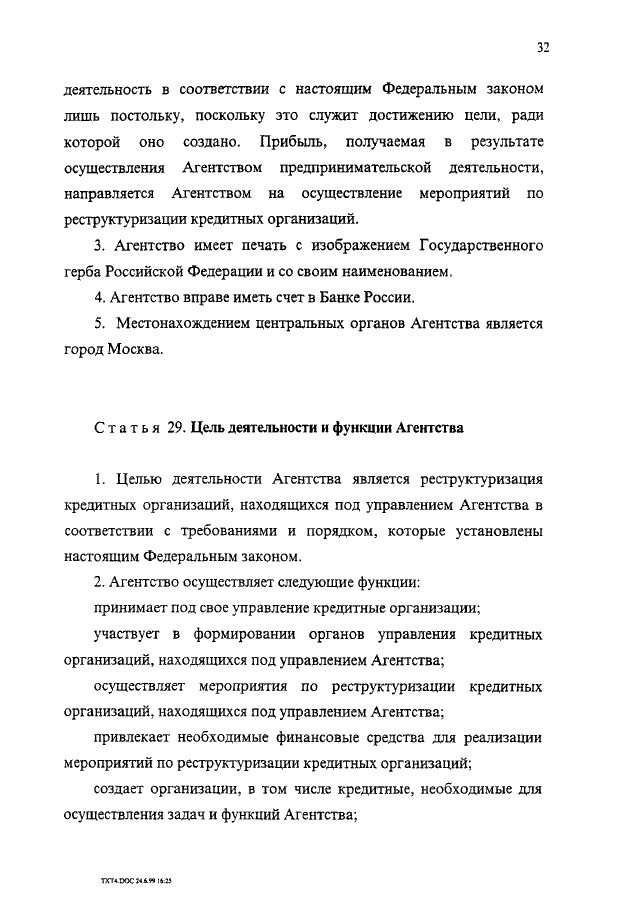 32

деятельность в соответствии с настоящим Федеральным законом лишь постольку, поскольку это служит достижению цели, ради которой оно создано. Прибыль, получаемая в результате осуществления Агентством предпринимательской деятельности, направляется Агентством на осуществление мероприятий по реструктуризации кредитных организаций.

3. Агентство имеет печать с изображением Государственного герба Российской Федерации и со своим наименованием.

4. Агентство вправе иметь счет в Банке России.

5. Местонахождением центральных органов Агентства является город Москва.

Статья 29. Цель деятельности и функции Агентства

1. Целью деятельности Агентства является реструктуризация кредитных организаций, находящихся под управлением Агентства в соответствии с требованиями и порядком, которые установлены настоящим Федеральным законом.

2. Агентство осуществляет следующие функции:

принимает под свое управление кредитные организации;

участвует в формировании органов управления кредитных организаций, находящихся под управлением Агентства;

осуществляет мероприятия по реструктуризации кредитных организаций, находящихся под управлением Агентства;

привлекает необходимые финансовые средства для реализации мероприятий по реструктуризации кредитных организаций;

создает организации, в том числе кредитные, необходимые для осуществления задач и функций Агентства;

TXT4.DOC 24.6.99 16:25